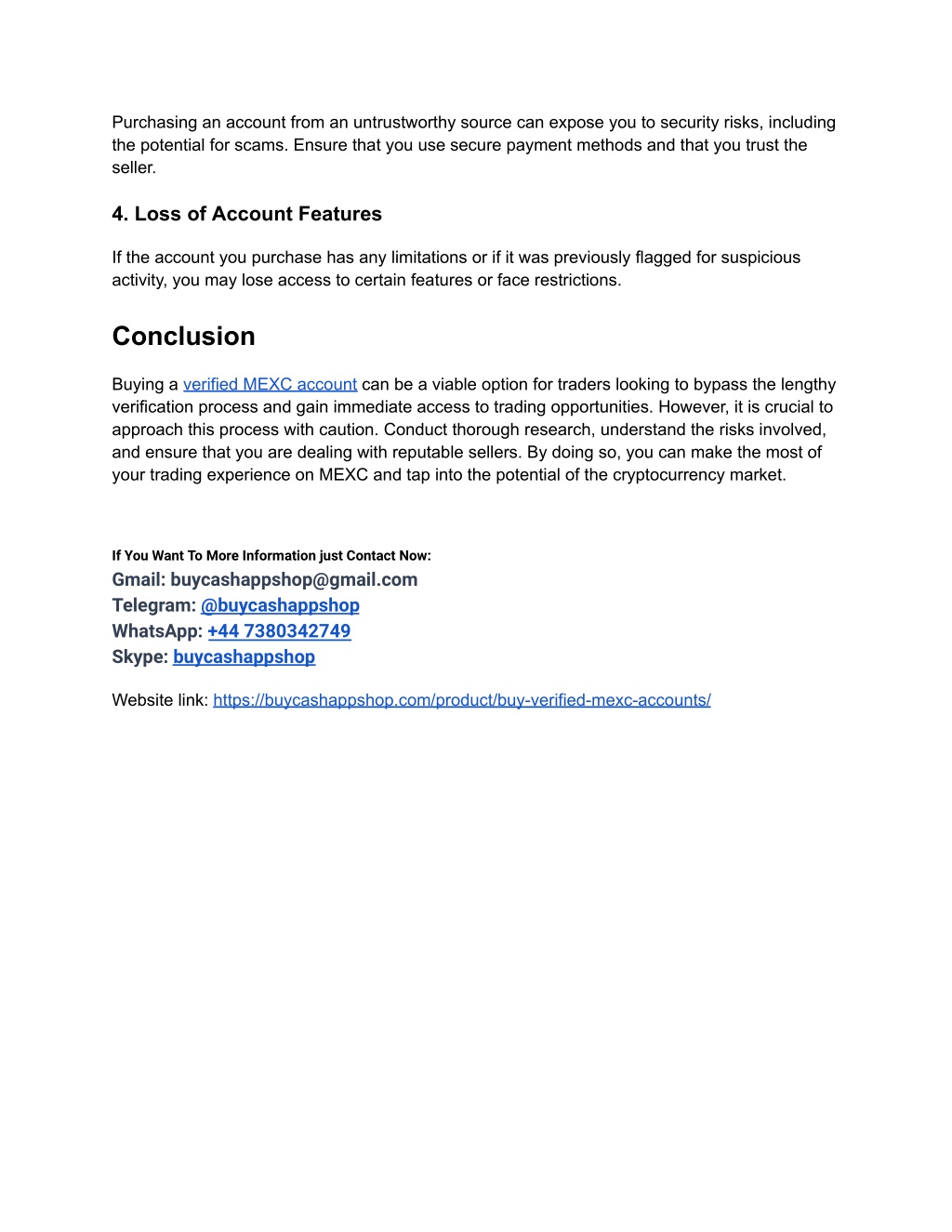 Purchasing an account from an untrustworthy source can expose you to security risks, including the potential for scams. Ensure that you use secure payment methods and that you trust the seller.

4. Loss of Account Features

If the account you purchase has any limitations or if it was previously flagged for suspicious activity, you may lose access to certain features or face restrictions.

Conclusion

Buying a verified MEXC account can be a viable option for traders looking to bypass the lengthy verification process and gain immediate access to trading opportunities. However, it is crucial to approach this process with caution. Conduct thorough research, understand the risks involved, and ensure that you are dealing with reputable sellers. By doing so, you can make the most of your trading experience on MEXC and tap into the potential of the cryptocurrency market.

If You Want To More Information just Contact Now:
Gmail: buycashappshop@gmail.com
Telegram: @buycashappshop
WhatsApp: +44 7380342749
Skype: buycashappshop

Website link: https://buycashappshop.com/product/buy-verified-mexc-accounts/